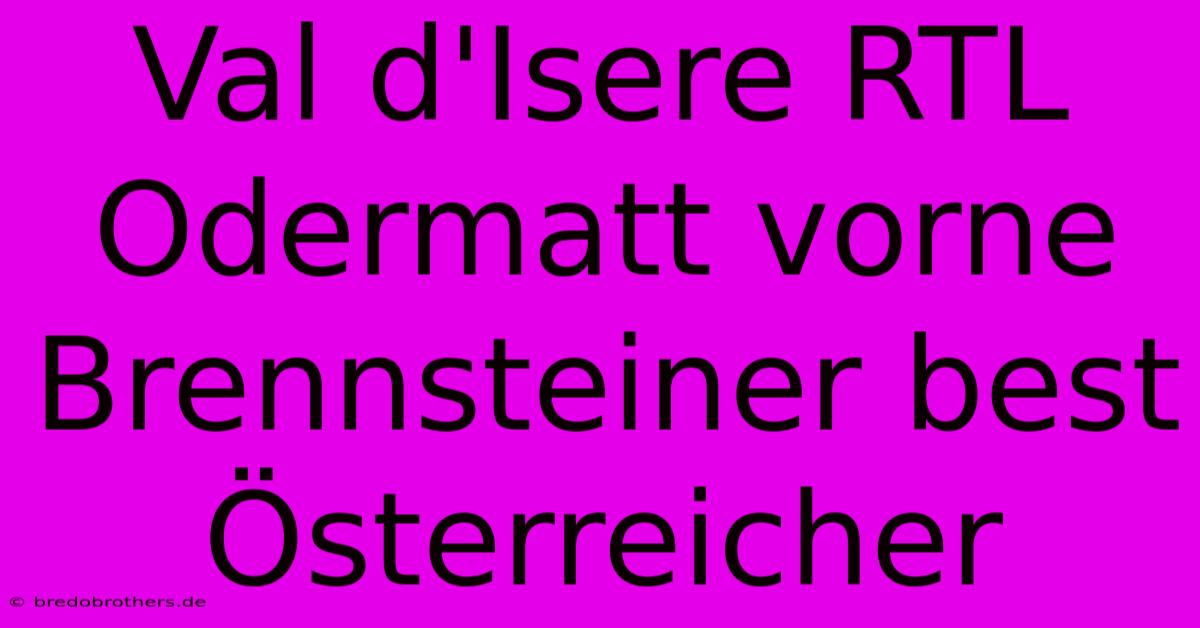 Val d'Isere RTL Odermatt vorne Brennsteiner best Österreicher

© bredobrothers.de